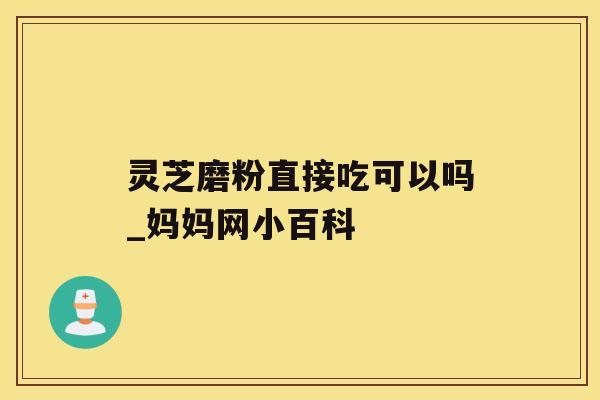 灵芝磨粉直接吃可以吗_妈妈网小百科